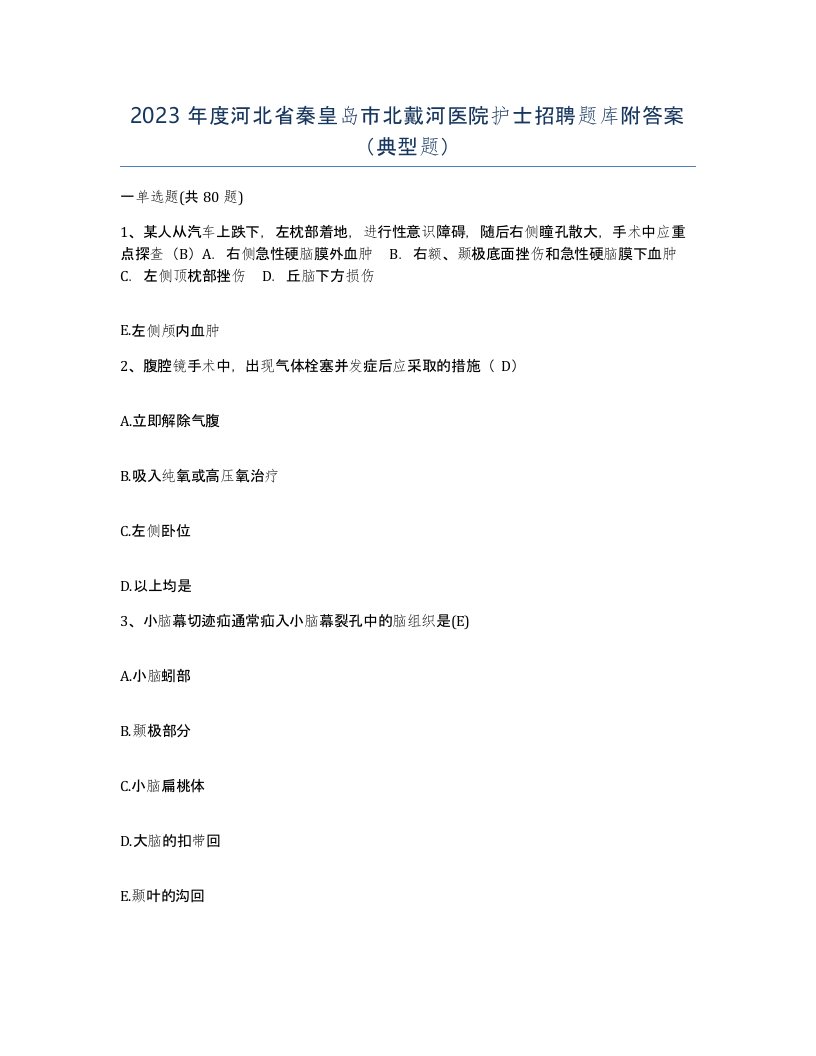 2023 年度河北省秦皇岛市北戴河医院护士招聘题库附答案（典型题）

一单选题(共 80 题)

1、某人从汽车上跌下，左枕部着地，进行性意识障碍，随后右侧瞳孔散大，手术中应重点探查（B）A. 右侧急性硬脑膜外血肿 B. 右额、颞极底面挫伤和急性硬脑膜下血肿 C. 左侧顶枕部挫伤 D. 丘脑下方损伤

E.左侧颅内血肿

2、腹腔镜手术中，出现气体栓塞并发症后应采取的措施（ D）

A.立即解除气腹

B.吸入纯氧或高压氧治疗

C.左侧卧位

D.以上均是

3、小脑幕切迹疝通常疝入小脑幕裂孔中的脑组织是(E)

A.小脑蚓部

B.颞极部分

C.小脑扁桃体

D.大脑的扣带回

E.颞叶的沟回